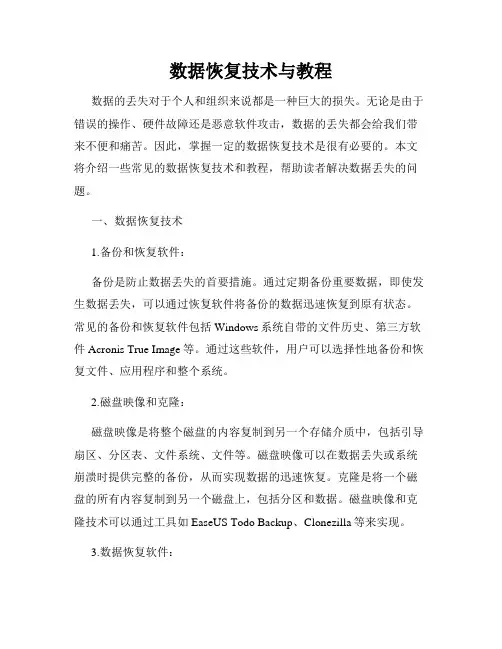 数据恢复技术与教程

数据的丢失对于个人和组织来说都是一种巨大的损失。无论是由于错误的操作、硬件故障还是恶意软件攻击，数据的丢失都会给我们带来不便和痛苦。因此，掌握一定的数据恢复技术是很有必要的。本文将介绍一些常见的数据恢复技术和教程，帮助读者解决数据丢失的问题。

一、数据恢复技术

1.备份和恢复软件：

备份是防止数据丢失的首要措施。通过定期备份重要数据，即使发生数据丢失，可以通过恢复软件将备份的数据迅速恢复到原有状态。常见的备份和恢复软件包括 Windows 系统自带的文件历史、第三方软件 Acronis True Image 等。通过这些软件，用户可以选择性地备份和恢复文件、应用程序和整个系统。

2.磁盘映像和克隆：

磁盘映像是将整个磁盘的内容复制到另一个存储介质中，包括引导扇区、分区表、文件系统、文件等。磁盘映像可以在数据丢失或系统崩溃时提供完整的备份，从而实现数据的迅速恢复。克隆是将一个磁盘的所有内容复制到另一个磁盘上，包括分区和数据。磁盘映像和克隆技术可以通过工具如 EaseUS Todo Backup、Clonezilla 等来实现。

3.数据恢复软件：